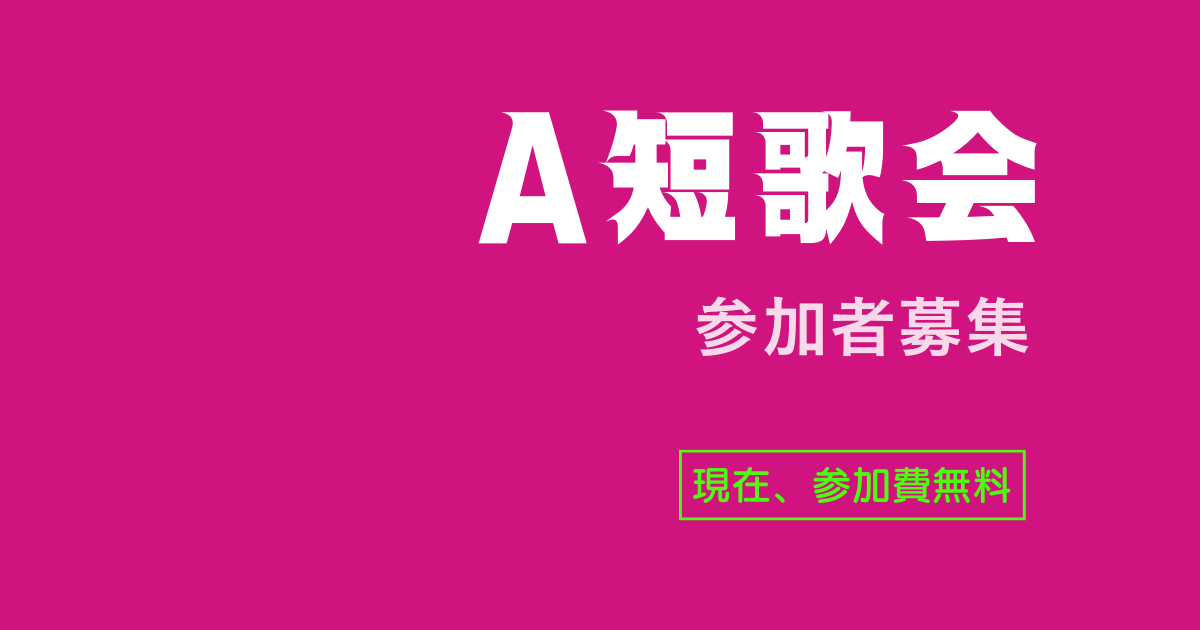 A短歌会

参加者募集

現在、参加費無料